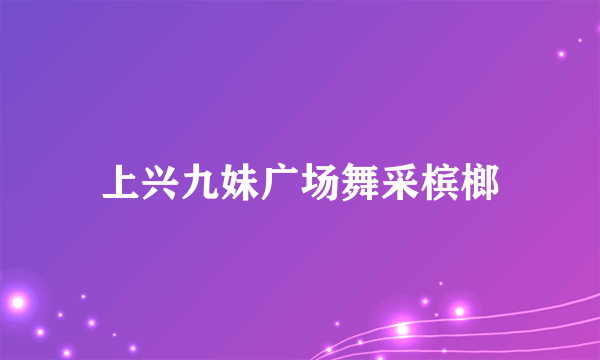 上兴九妹广场舞采槟榔